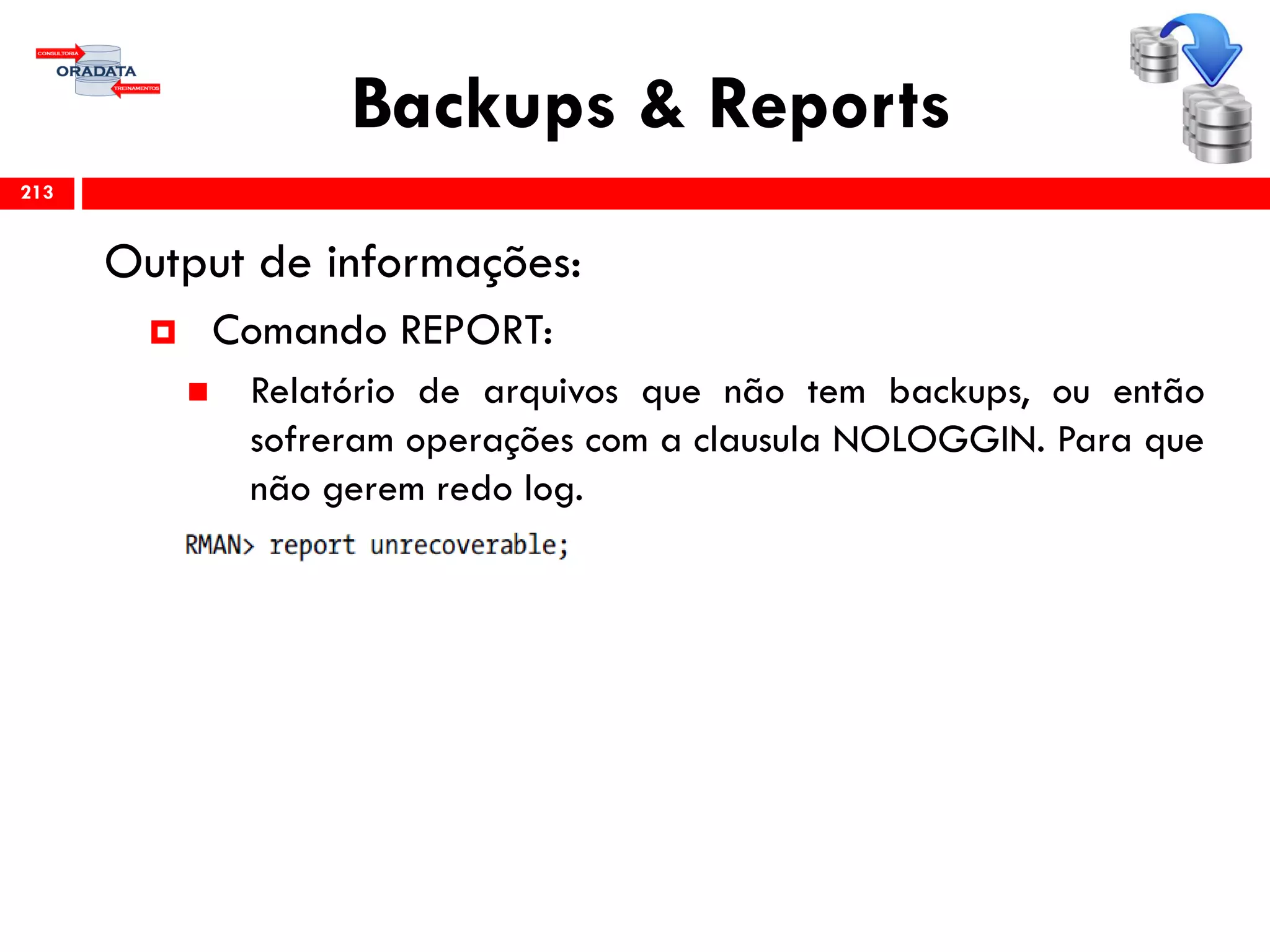 CONSULTORIA
ORADATA
TREINAMENTOS

Backups & Reports

213

Output de informações:

Comando REPORT:

Relatório de arquivos que não tem backups, ou então sofreram operações com a clausula NOLOGGIN. Para que não gerem redo log.

RMAN> report unrecoverable;